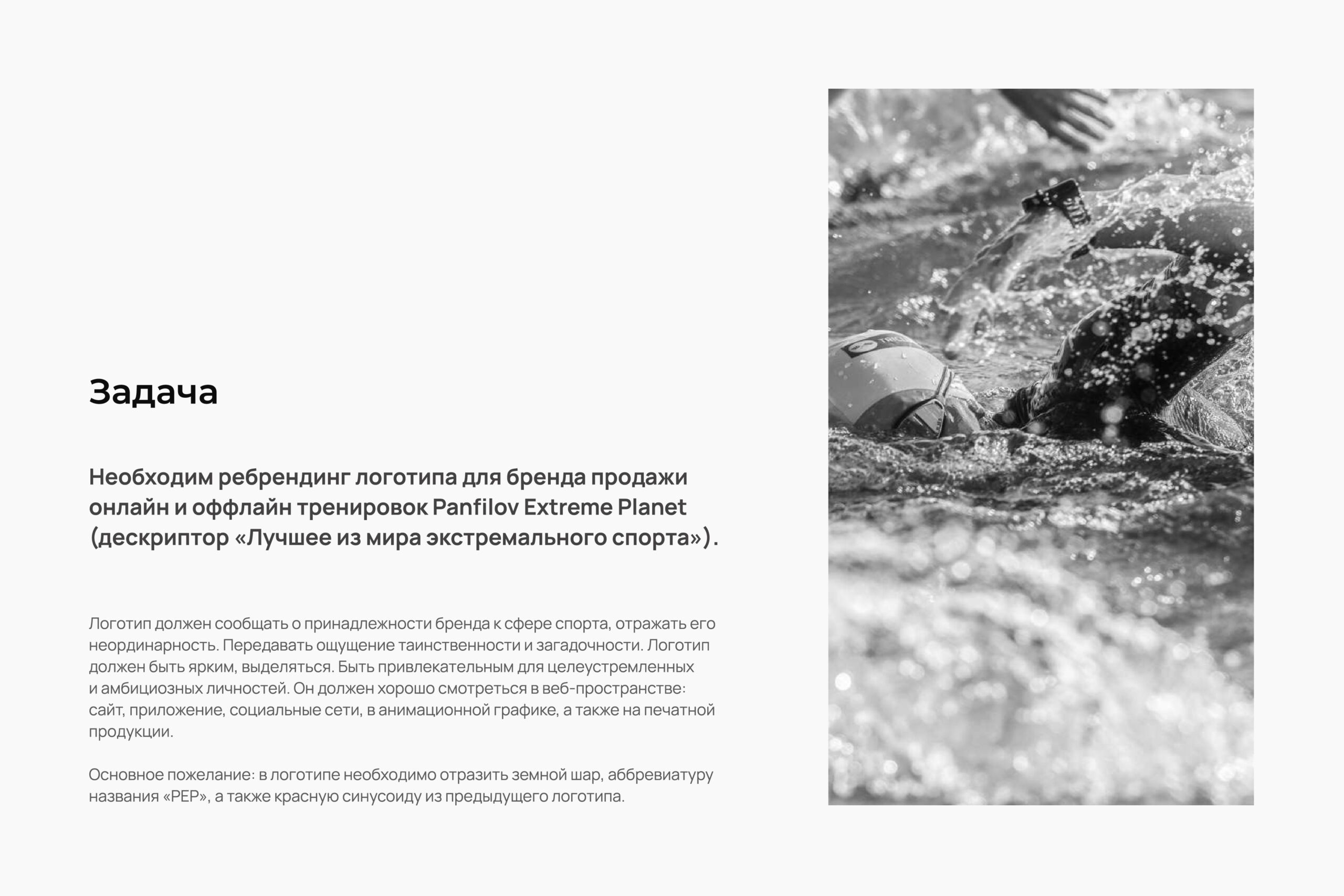 Задача

Необходим ребрендинг логотипа для бренда продажи онлайн и оффлайн тренировок Panfilov Extreme Planet (дескриптор «Лучшее из мира экстремального спорта»).

Логотип должен сообщать о принадлежности бренда к сфере спорта, отражать его неординарность. Передавать ощущение таинственности и загадочности. Логотип должен быть ярким, выделяться. Быть привлекательным для целеустремленных и амбициозных личностей. Он должен хорошо смотреться в веб-пространстве: сайт, приложение, социальные сети, в анимационной графике, а также на печатной продукции.

Основное пожелание: в логотипе необходимо отразить земной шар, аббревиатуру названия «PEP», а также красную синусоиду из предыдущего логотипа.